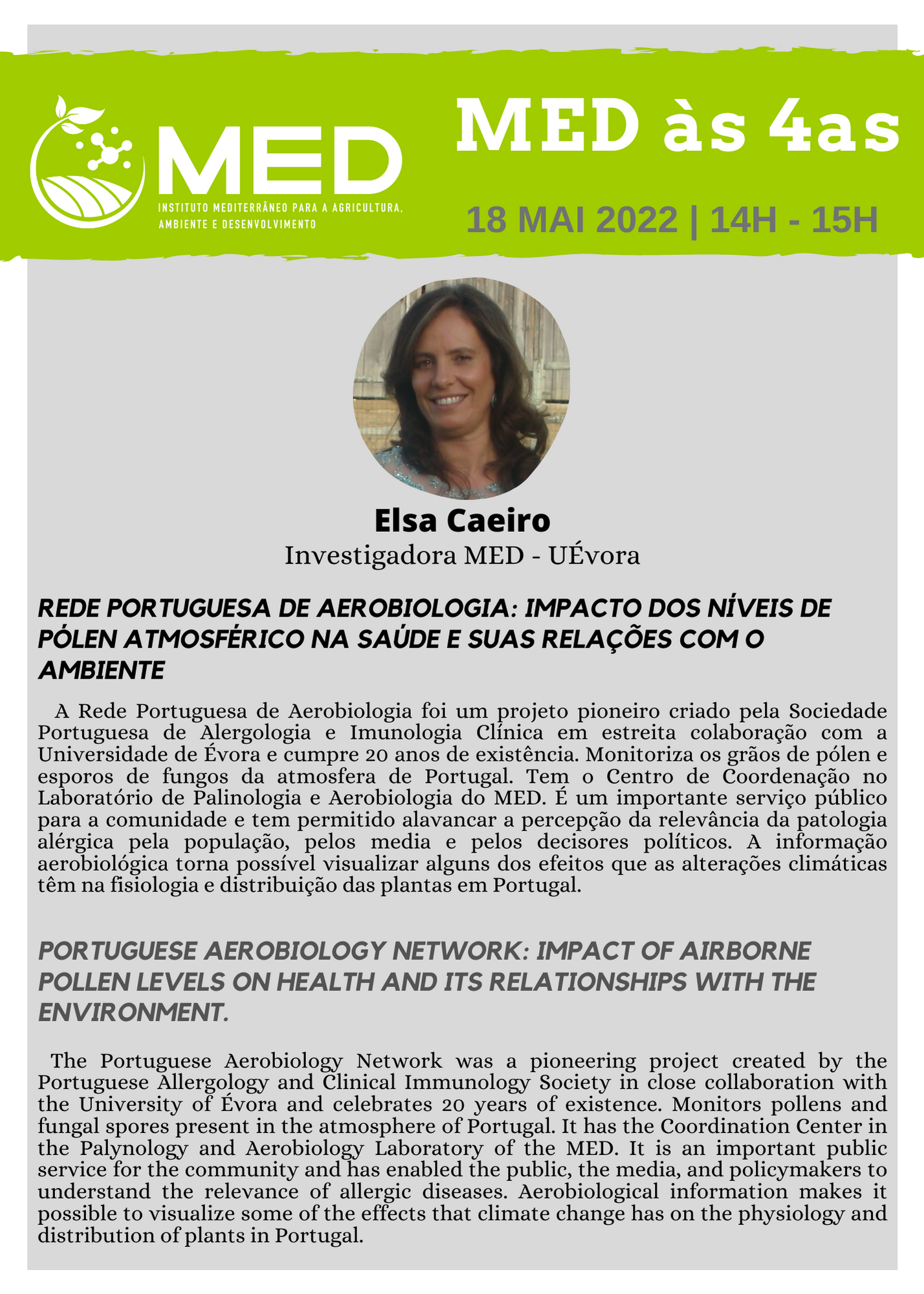 MED
INSTITUTO MEDITERRÂNEO PARA A AGRICULTURA, AMBIENTE E DESENVOLVIMENTO

MED às 4as

18 MAI 2022 | 14H - 15H

Elsa Caeiro
Investigadora MED - UÉvora

REDE PORTUGUESA DE AEROBIOLOGIA: IMPACTO DOS NÍVEIS DE PÓLEN ATMOSFÉRICO NA SAÚDE E SUAS RELAÇÕES COM O AMBIENTE

A Rede Portuguesa de Aerobiologia foi um projeto pioneiro criado pela Sociedade Portuguesa de Alergologia e Imunologia Clínica em estreita colaboração com a Universidade de Évora e cumpre 20 anos de existência. Monitoriza os grãos de pólen e esporos de fungos da atmosfera de Portugal. Tem o Centro de Coordenação no Laboratório de Palinologia e Aerobiologia do MED. É um importante serviço público para a comunidade e tem permitido alavancar a percepção da relevância da patologia alérgica pela população, pelos media e pelos decisores políticos. A informação aerobiológica torna possível visualizar alguns dos efeitos que as alterações climáticas têm na fisiologia e distribuição das plantas em Portugal.

PORTUGUESE AEROBIOLOGY NETWORK: IMPACT OF AIRBORNE POLLEN LEVELS ON HEALTH AND ITS RELATIONSHIPS WITH THE ENVIRONMENT.

The Portuguese Aerobiology Network was a pioneering project created by the Portuguese Allergology and Clinical Immunology Society in close collaboration with the University of Évora and celebrates 20 years of existence. Monitors pollens and fungal spores present in the atmosphere of Portugal. It has the Coordination Center in the Palynology and Aerobiology Laboratory of the MED. It is an important public service for the community and has enabled the public, the media, and policymakers to understand the relevance of allergic diseases. Aerobiological information makes it possible to visualize some of the effects that climate change has on the physiology and distribution of plants in Portugal.